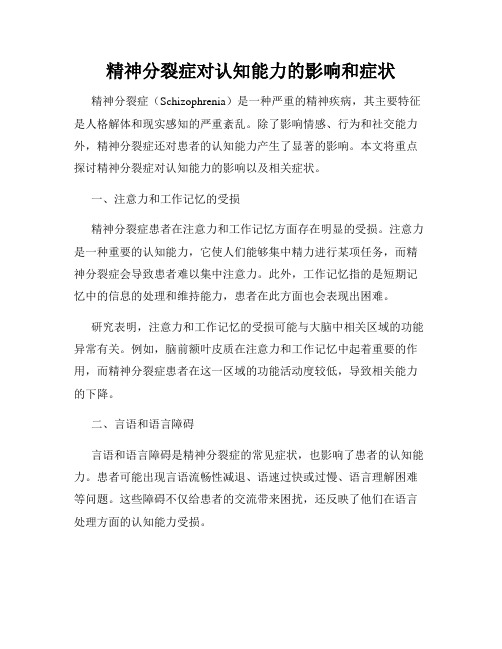 精神分裂症对认知能力的影响和症状

精神分裂症（Schizophrenia）是一种严重的精神疾病，其主要特征是人格解体和现实感知的严重紊乱。除了影响情感、行为和社交能力外，精神分裂症还对患者的认知能力产生了显著的影响。本文将重点探讨精神分裂症对认知能力的影响以及相关症状。

一、注意力和工作记忆的受损

精神分裂症患者在注意力和工作记忆方面存在明显的受损。注意力是一种重要的认知能力，它使人们能够集中精力进行某项任务，而精神分裂症会导致患者难以集中注意力。此外，工作记忆指的是短期记忆中的信息的处理和维持能力，患者在此方面也会表现出困难。

研究表明，注意力和工作记忆的受损可能与大脑中相关区域的功能异常有关。例如，脑前额叶皮质在注意力和工作记忆中起着重要的作用，而精神分裂症患者在这一区域的功能活动度较低，导致相关能力的下降。

二、言语和语言障碍

言语和语言障碍是精神分裂症的常见症状，也影响了患者的认知能力。患者可能出现言语流畅性减退、语速过快或过慢、语言理解困难等问题。这些障碍不仅给患者的交流带来困扰，还反映了他们在语言处理方面的认知能力受损。